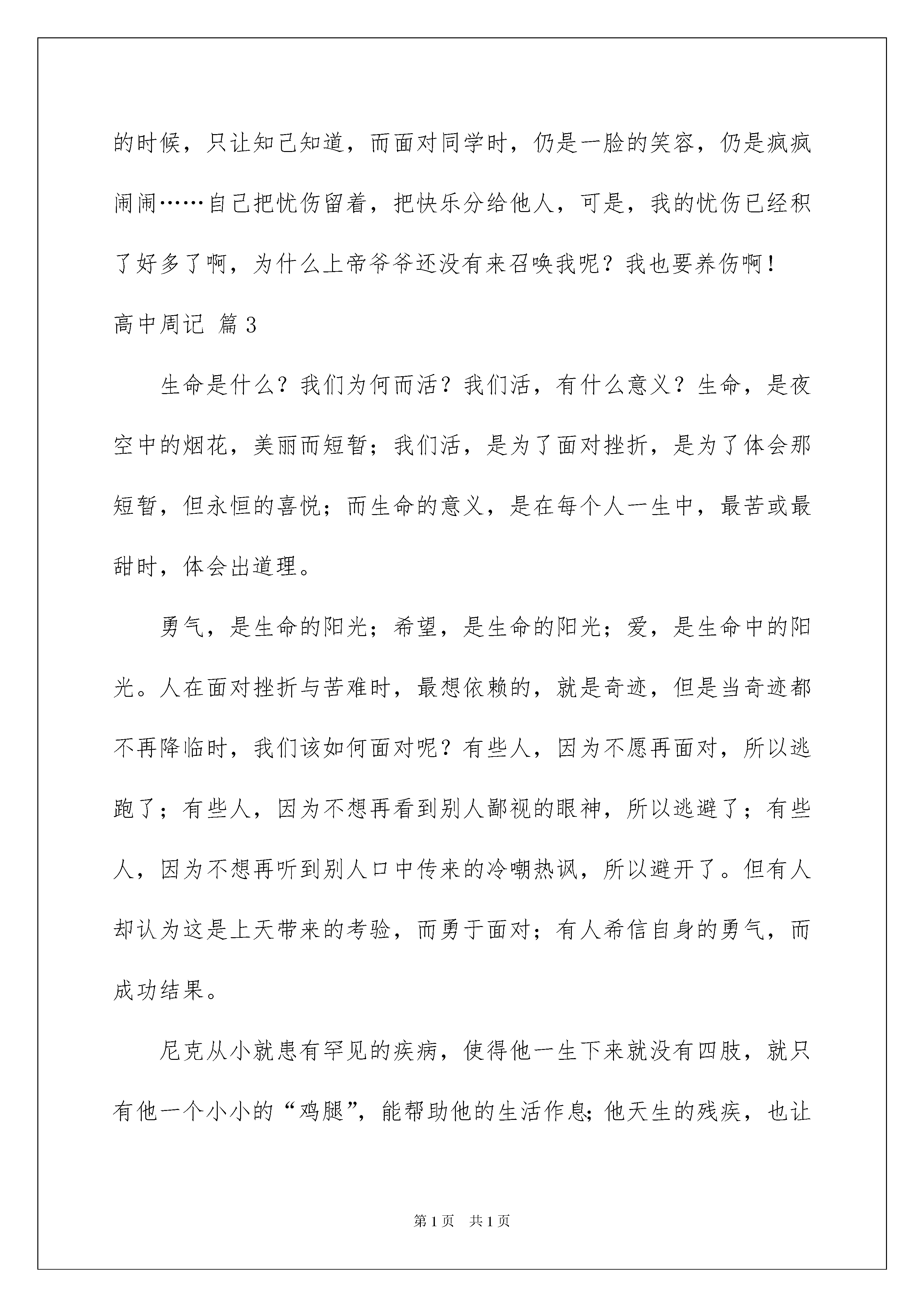 的时候，只让知己知道，而面对同学时，仍是一脸的笑容，仍是疯疯闹闹……自己把忧伤留着，把快乐分给他人，可是，我的忧伤已经积了好多了啊，为什么上帝爷爷还没有来召唤我呢？我也要养伤啊！

高中周记 篇3

生命是什么？我们为何而活？我们活，有什么意义？生命，是夜空中的烟花，美丽而短暂；我们活，是为了面对挫折，是为了体会那短暂，但永恒的喜悦；而生命的意义，是在每个人一生中，最苦或最甜时，体会出道理。

勇气，是生命的阳光；希望，是生命的阳光；爱，是生命中的阳光。人在面对挫折与苦难时，最想依赖的，就是奇迹，但是当奇迹都不再降临时，我们该如何面对呢？有些人，因为不愿再面对，所以逃跑了；有些人，因为不想再看到别人鄙视的眼神，所以逃避了；有些人，因为不想再听到别人口中传来的冷嘲热讽，所以避开了。但有人却认为这是上天带来的考验，而勇于面对；有人希信自身的勇气，而成功结果。

尼克从小就患有罕见的疾病，使得他一生下来就没有四肢，就只有他一个小小的“鸡腿”，能帮助他的生活作息；他天生的残疾，也让

第1页 共1页